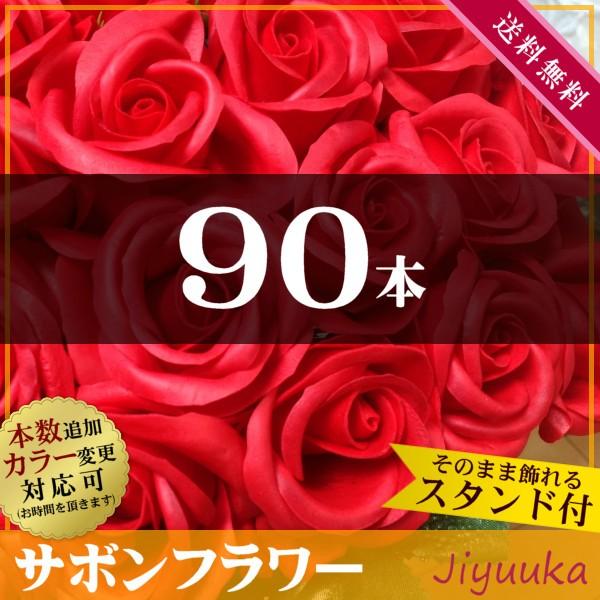 送料無料

90本

本数追加
カラー変更
対応可
(お時間を頂きます)

そのまま飾れる
スタンド付

サボンフラワー

Jiyuuka